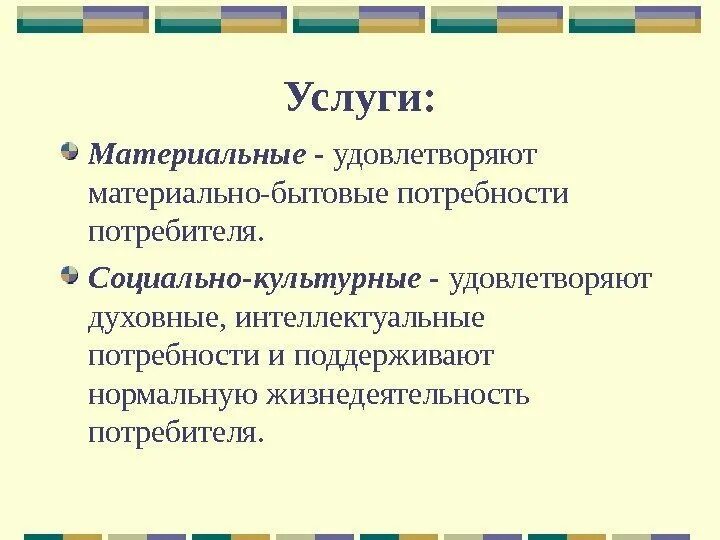 Услуги:

Материальные - удовлетворяют материально-бытовые потребности потребителя.

Социально-культурные - удовлетворяют духовные, интеллектуальные потребности и поддерживают нормальную жизнедеятельность потребителя.